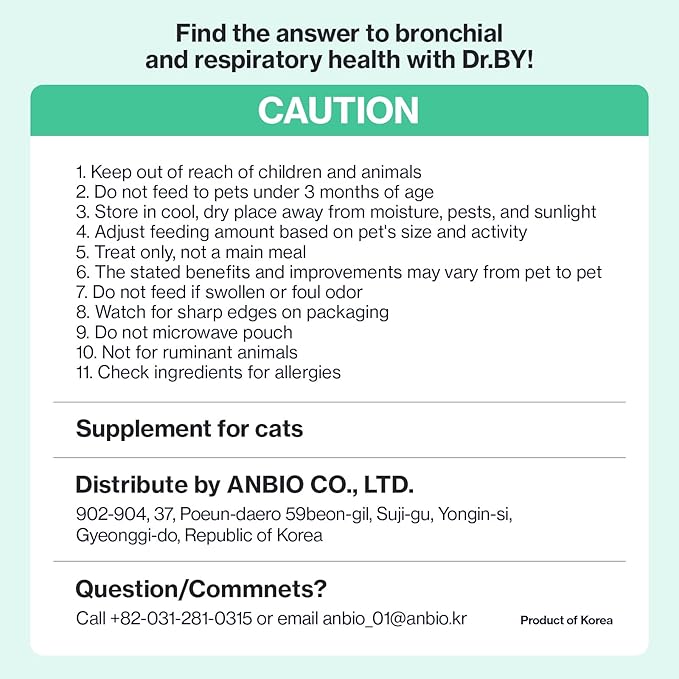 Find the answer to bronchial and respiratory health with Dr.BY!

CAUTION

1. Keep out of reach of children and animals
2. Do not feed to pets under 3 months of age
3. Store in cool, dry place away from moisture, pests, and sunlight
4. Adjust feeding amount based on pet's size and activity
5. Treat only, not a main meal
6. The stated benefits and improvements may vary from pet to pet
7. Do not feed if swollen or foul odor
8. Watch for sharp edges on packaging
9. Do not microwave pouch
10. Not for ruminant animals
11. Check ingredients for allergies

Supplement for cats

Distribute by ANBIO CO., LTD.

902-904, 37, Poeun-daero 59beon-gil, Suji-gu, Yongin-si, Gyeonggi-do, Republic of Korea

Question/Commnets?

Call +82-031-281-0315 or email anbio_01@anbio.kr

Product of Korea